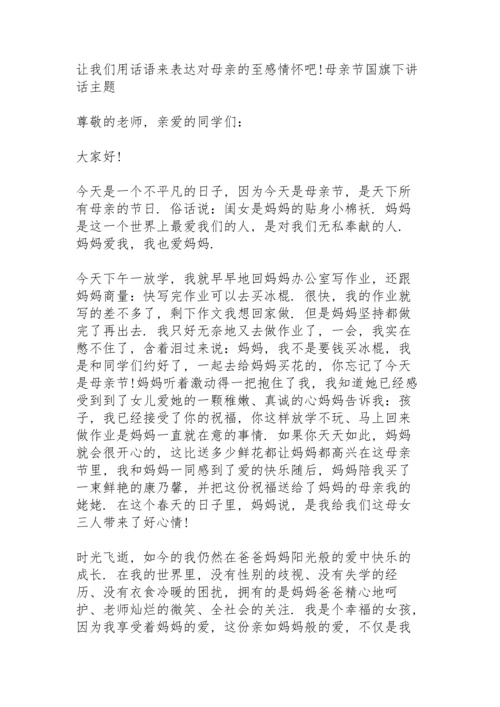 让我们用话语来表达对母亲的至感情怀吧!母亲节国旗下讲话主题

尊敬的老师，亲爱的同学们:

大家好!

今天是一个不平凡的日子，因为今天是母亲节，是天下所有母亲的节日. 俗话说：闺女是妈妈的贴身小棉袄. 妈妈是这一个世界上最爱我们的人，是对我们无私奉献的人. 妈妈爱我，我也爱妈妈.

今天下午一放学，我就早早地回妈妈办公室写作业，还跟妈妈商量：快写完作业可以去买冰棍. 很快，我的作业就写的差不多了，剩下作文我想回家做. 但是妈妈坚持都做完了再出去. 我只好无奈地又去做作业了，一会，我实在憋不住了，含着泪过来说：妈妈，我不是要钱买冰棍，我是和同学们约好了，一起去给妈妈买花的，你忘记了今天是母亲节!妈妈听着激动得一把抱住了我，我知道她已经感受到到了女儿爱她的一颗稚嫩、真诚的心妈妈告诉我：孩子，我已经接受了你的祝福，你这样放学不玩、马上回来做作业是妈妈一直就在意的事情. 如果你天天如此，妈妈就会很开心的，这比送多少鲜花都让妈妈都高兴在这母亲节里，我和妈妈一同感到了爱的快乐随后，妈妈陪我买了一束鲜艳的康乃馨，并把这份祝福送给了妈妈的母亲我的姥姥. 在这个春天的日子里，妈妈说，是我给我们这母女三人带来了好心情!

时光飞逝，如今的我仍然在爸爸妈妈阳光般的爱中快乐的成长. 在我的世界里，没有性别的歧视、没有失学的经历、没有衣食冷暖的困扰，拥有的是妈妈爸爸精心地呵护、老师灿烂的微笑、全社会的关注. 我是个幸福的女孩，因为我享受着妈妈的爱，这份亲如妈妈般的爱，不仅是我